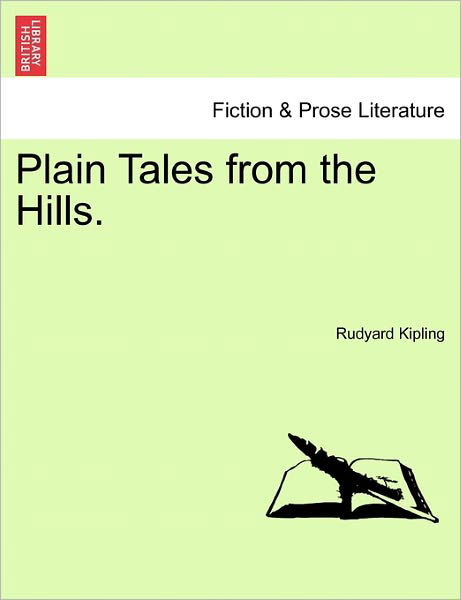 BRITISH LIBRARY

Fiction & Prose Literature

Plain Tales from the Hills.

Rudyard Kipling